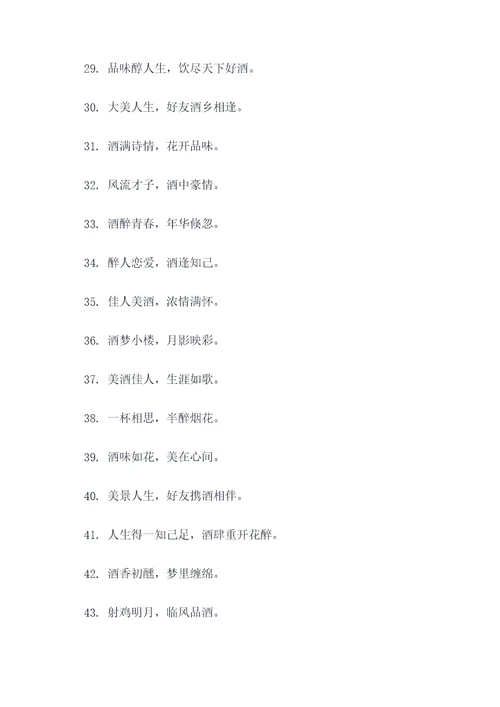 29. 品味醇人生，饮尽天下好酒。

30. 大美人生，好友酒乡相逢。

31. 酒满诗情，花开品味。

32. 风流才子，酒中豪情。

33. 酒醉青春，年华倏忽。

34. 醉人恋爱，酒逢知己。

35. 佳人美酒，浓情满怀。

36. 酒梦小楼，月影映彩。

37. 美酒佳人，生涯如歌。

38. 一杯相思，半醉烟花。

39. 酒味如花，美在心间。

40. 美景人生，好友携酒相伴。

41. 人生得一知己足，酒肆重开花醉。

42. 酒香初醺，梦里缠绵。

43. 射鸡明月，临风品酒。